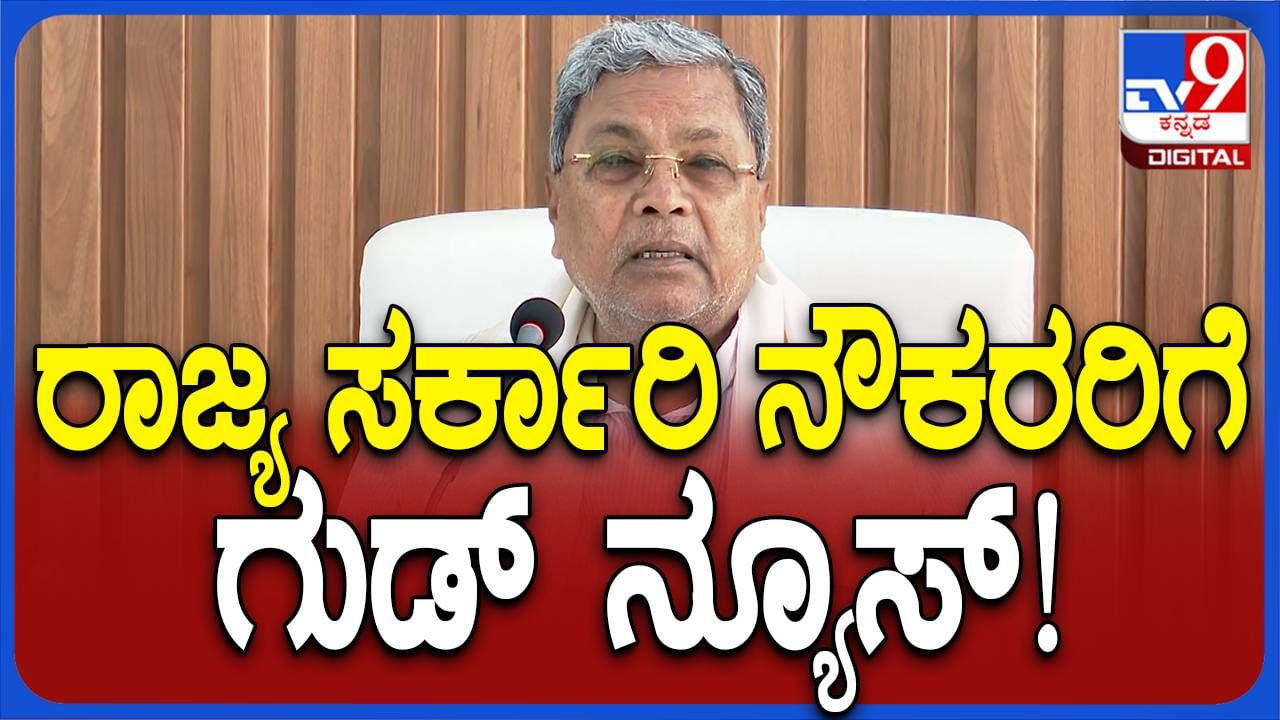 TV9
ಕನ್ನಡ
DIGITAL

ರಾಜ್ಯ ಸರ್ಕಾರಿ ನೌಕರರಿಗೆ ಗುಡ್ ನ್ಯೂಸ್!